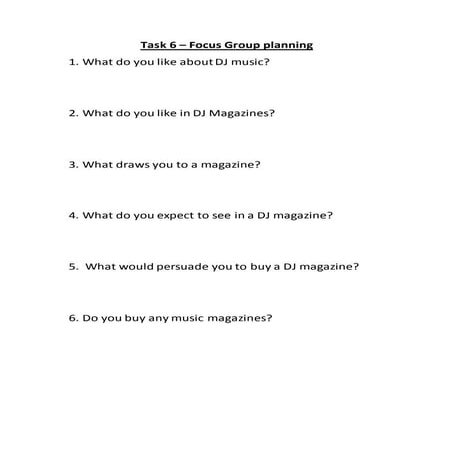 Task 6 – Focus Group planning

1. What do you like about DJ music?

2. What do you like in DJ Magazines?

3. What draws you to a magazine?

4. What do you expect to see in a DJ magazine?

5. What would persuade you to buy a DJ magazine?

6. Do you buy any music magazines?